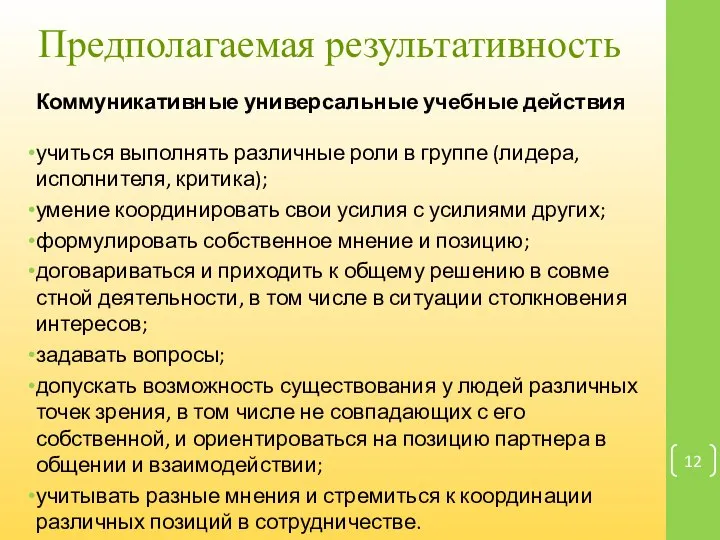 Предполагаемая результативность

Коммуникативные универсальные учебные действия

•учиться выполнять различные роли в группе (лидера, исполнителя, критика);
•умение координировать свои усилия с усилиями других;
•формулировать собственное мнение и позицию;
•договариваться и приходить к общему решению в совме стной деятельности, в том числе в ситуации столкновения интересов;
•задавать вопросы;
•допускать возможность существования у людей различных точек зрения, в том числе не совпадающих с его собственной, и ориентироваться на позицию партнера в общении и взаимодействии;
•учитывать разные мнения и стремиться к координации различных позиций в сотрудничестве.

12